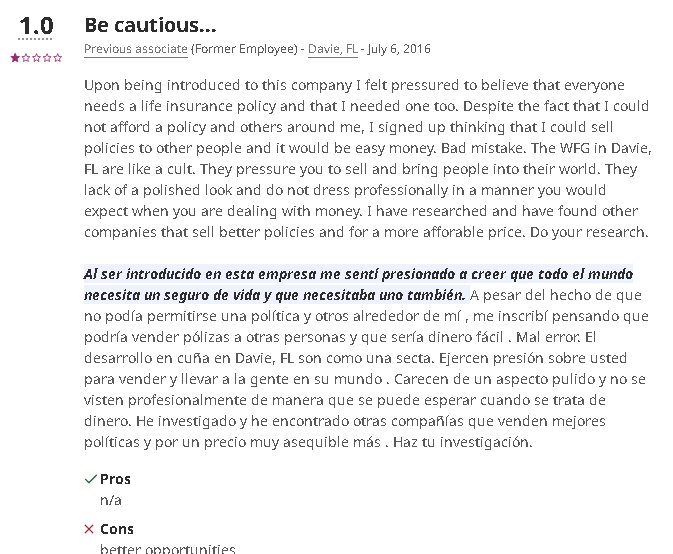 1.0

Be cautious...

Previous associate (Former Employee) - Davie, FL - July 6, 2016

Upon being introduced to this company I felt pressured to believe that everyone needs a life insurance policy and that I needed one too. Despite the fact that I could not afford a policy and others around me, I signed up thinking that I could sell policies to other people and it would be easy money. Bad mistake. The WFG in Davie, FL are like a cult. They pressure you to sell and bring people into their world. They lack of a polished look and do not dress professionally in a manner you would expect when you are dealing with money. I have researched and have found other companies that sell better policies and for a more afforable price. Do your research.

Al ser introducido en esta empresa me sentí presionado a creer que todo el mundo necesita un seguro de vida y que necesitaba uno también. A pesar del hecho de que no podía permitirse una política y otros alrededor de mí , me inscribí pensando que podría vender pólizas a otras personas y que sería dinero fácil . Mal error. El desarrollo en cuña en Davie, FL son como una secta. Ejercen presión sobre usted para vender y llevar a la gente en su mundo . Carecen de un aspecto pulido y no se visten profesionalmente de manera que se puede esperar cuando se trata de dinero. He investigado y he encontrado otras compañías que venden mejores políticas y por un precio muy asequible más . Haz tu investigación.

Pros
n/a

Cons
better opportunities